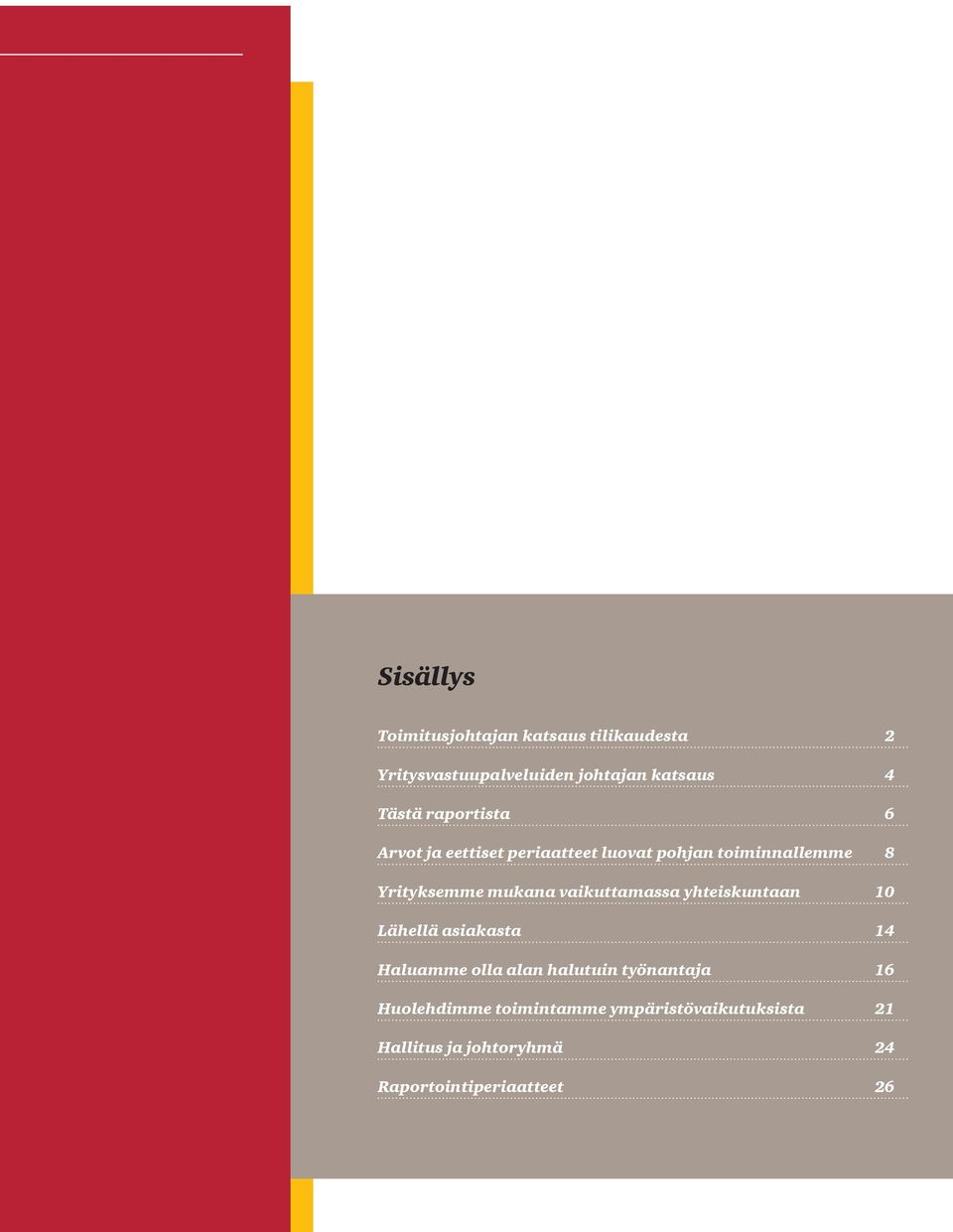 Sisällys

Toimitusjohtajan katsaus tilikaudesta 2

Yritysvastuupalveluiden johtajan katsaus 4

Tästä raportista 6

Arvot ja eettiset periaatteet luovat pohjan toiminnallemme 8

Yrityksemme mukana vaikuttamassa yhteiskuntaan 10

Lähellä asiakasta 14

Haluamme olla alan halutuin työnantaja 16

Huolehdimme toimintamme ympäristövaikutuksista 21

Hallitus ja johtoryhmä 24

Raportointiperiaatteet 26